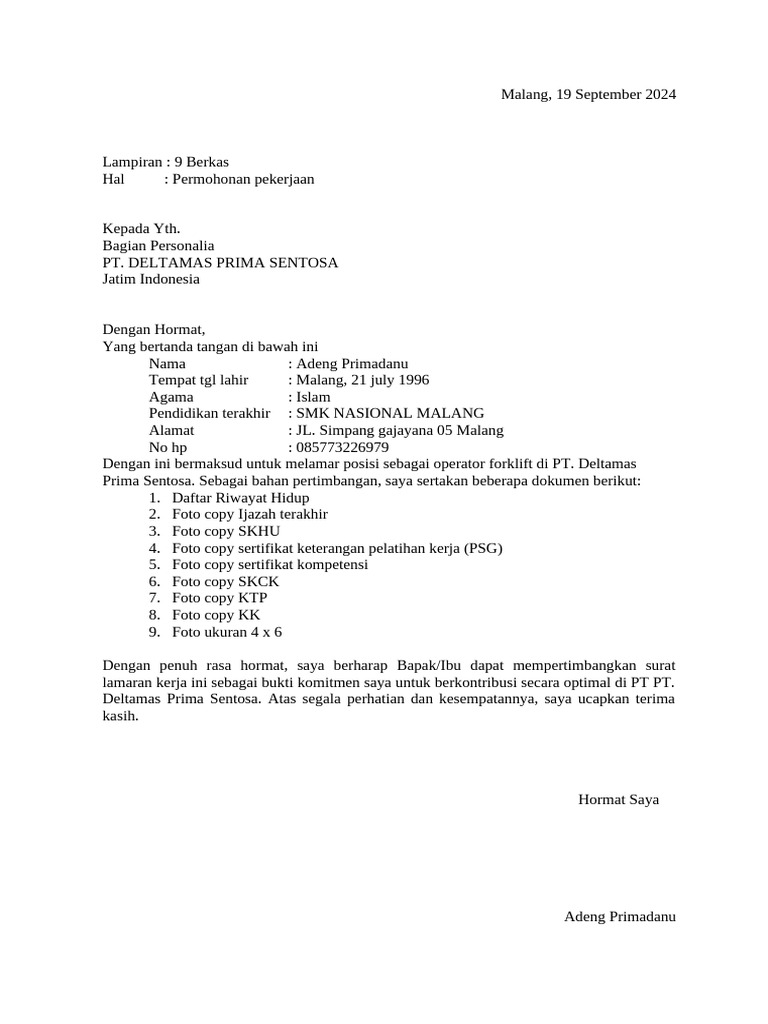 Malang, 19 September 2024

Lampiran : 9 Berkas
Hal : Permohonan pekerjaan

Kepada Yth.
Bagian Personalia
PT. DELTAMAS PRIMA SENTOSA
Jatim Indonesia

Dengan Hormat,
Yang bertanda tangan di bawah ini
Nama : Adeng Primadanu
Tempat tgl lahir : Malang, 21 july 1996
Agama : Islam
Pendidikan terakhir : SMK NASIONAL MALANG
Alamat : JL. Simpang gajayana 05 Malang
No hp : 085773226979
Dengan ini bermaksud untuk melamar posisi sebagai operator forklift di PT. Deltamas Prima Sentosa. Sebagai bahan pertimbangan, saya sertakan beberapa dokumen berikut:
1. Daftar Riwayat Hidup
2. Foto copy Ijazah terakhir
3. Foto copy SKHU
4. Foto copy sertifikat keterangan pelatihan kerja (PSG)
5. Foto copy sertifikat kompetensi
6. Foto copy SKCK
7. Foto copy KTP
8. Foto copy KK
9. Foto ukuran 4 x 6

Dengan penuh rasa hormat, saya berharap Bapak/Ibu dapat mempertimbangkan surat lamaran kerja ini sebagai bukti komitmen saya untuk berkontribusi secara optimal di PT PT. Deltamas Prima Sentosa. Atas segala perhatian dan kesempatannya, saya ucapkan terima kasih.

Hormat Saya

Adeng Primadanu